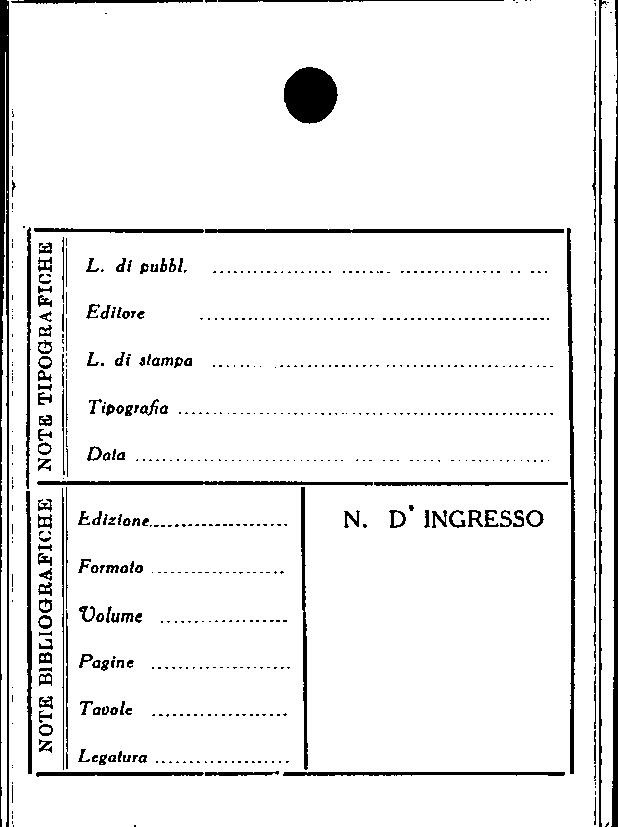 NOTE TIPOGRAFICHE

L. di pubbl. ____

Editore ____

L. di stampa ____

Tipografia ____

Data ____

NOTE BIBLIOGRAFICHE

Edizione ____

Formato ____

Volume ____

Pagine ____

Tavole ____

Legatura ____

N. D' INGRESSO